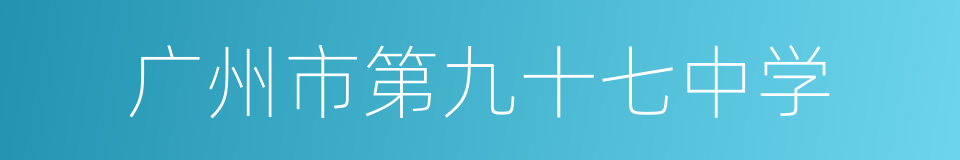 广州市第九十七中学